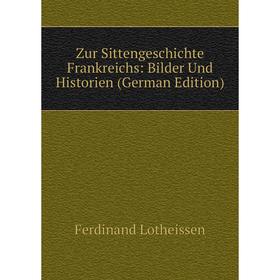 Zur Sittengeschichte Frankreichs: Bilder Und Historien (German Edition)

Ferdinand Lotheissen